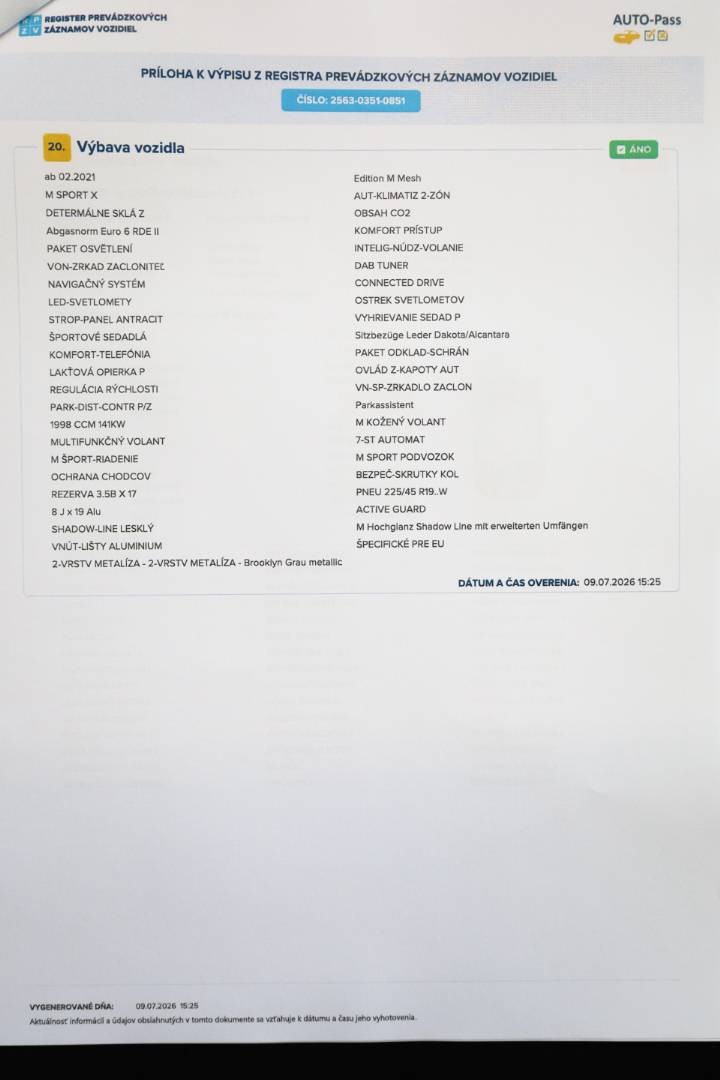 REGISTER PREVÁDZKOVÝCH ZÁZNAMOV VOZIDIEL

AUTO-Pass

PRÍLOHA K VÝPISU Z REGISTRA PREVÁDZKOVÝCH ZÁZNAMOV VOZIDIEL

ČÍSLO: 2563-0351-0851

20. Výbava vozidla

ÁNO

ab 02.2021
M SPORT X
DETERMÁLNE SKLÁ Z
Abgasnorm Euro 6 RDE II
PAKET OSVĚTLENÍ
VON-ZRKAD ZACLONITEĽ
NAVIGAČNÝ SYSTÉM
LED-SVETLOMETY
STROP-PANEL ANTRACIT
ŠPORTOVÉ SEDADLÁ
KOMFORT-TELEFÓNIA
LAKŤOVÁ OPIERKA P
REGULÁCIA RÝCHLOSTI
PARK-DIST-CONTR P/Z
1998 CCM 141KW
MULTIFUNKČNÝ VOLANT
M ŠPORT-RIADENIE
OCHRANA CHODCOV
REZERVA 3.5B X 17
8 J x 19 Alu
SHADOW-LINE LESKLÝ
VNÚT-LIŠTY ALUMINIUM
2-VRSTV METALÍZA - 2-VRSTV METALÍZA - Brooklyn Grau metallic

Edition M Mesh
AUT-KLIMATIZ 2-ZÓN
OBSAH CO2
KOMFORT PRÍSTUP
INTELIG-NÚDZ-VOLANIE
DAB TUNER
CONNECTED DRIVE
OSTREK SVETLOMETOV
VYHRIEVANIE SEDAD P
Sitzbezüge Leder Dakota/Alcantara
PAKET ODKLAD-SCHRÁN
OVLÁD Z-KAPOTY AUT
VN-SP-ZRKADLO ZACLON
Parkassistent
M KOŽENÝ VOLANT
7-ST AUTOMAT
M SPORT PODVOZOK
BEZPEČ-SKRUTKY KOL
PNEU 225/45 R19..W
ACTIVE GUARD
M Hochglanz Shadow Line mit erweiterten Umfängen
ŠPECIFICKÉ PRE EU

DÁTUM A ČAS OVERENIA: 09.07.2026 15:25

VYGENEROVANÉ DŇA: 09.07.2026 15:25
Aktuálnosť informácií a údajov obsiahnutých v tomto dokumente sa vzťahuje k dátumu a času jeho vyhotovenia.